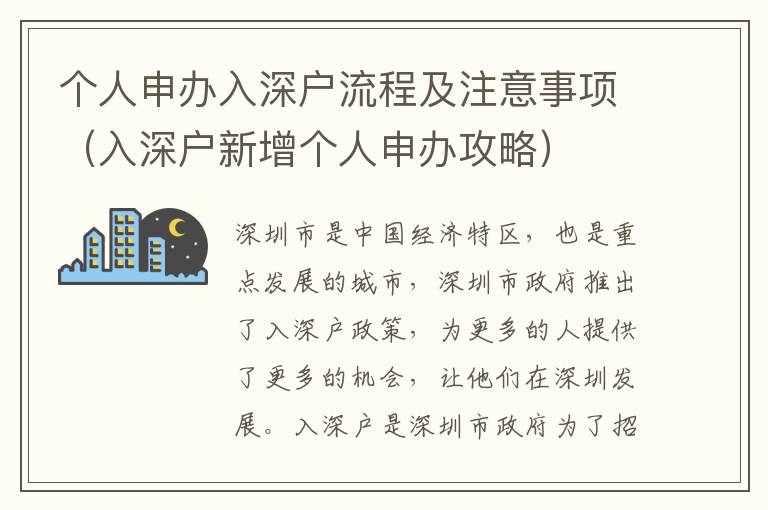 个人申办入深户流程及注意事项（入深户新增个人申办攻略）

深圳市是中国经济特区，也是重点发展的城市，深圳市政府推出了入深户政策，为更多的人提供了更多的机会，让他们在深圳发展。入深户是深圳市政府为了招